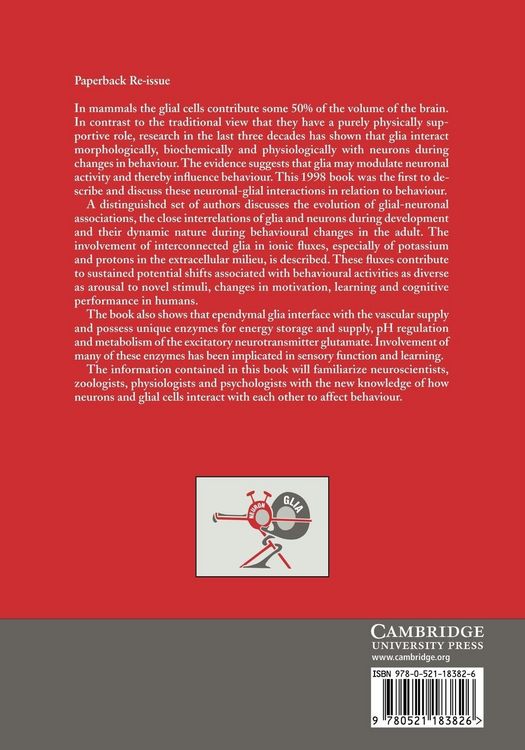 Paperback Re-issue

In mammals the glial cells contribute some 50% of the volume of the brain. In contrast to the traditional view that they have a purely physically supportive role, research in the last three decades has shown that glia interact morphologically, biochemically and physiologically with neurons during changes in behaviour. The evidence suggests that glia may modulate neuronal activity and thereby influence behaviour. This 1998 book was the first to describe and discuss these neuronal-glial interactions in relation to behaviour.

A distinguished set of authors discusses the evolution of glial-neuronal associations, the close interrelations of glia and neurons during development and their dynamic nature during behavioural changes in the adult. The involvement of interconnected glia in ionic fluxes, especially of potassium and protons in the extracellular milieu, is described. These fluxes contribute to sustained potential shifts associated with behavioural activities as diverse as arousal to novel stimuli, changes in motivation, learning and cognitive performance in humans.

The book also shows that ependymal glia interface with the vascular supply and possess unique enzymes for energy storage and supply, pH regulation and metabolism of the excitatory neurotransmitter glutamate. Involvement of many of these enzymes has been implicated in sensory function and learning.

The information contained in this book will familiarize neuroscientists, zoologists, physiologists and psychologists with the new knowledge of how neurons and glial cells interact with each other to affect behaviour.

NEURON
GLIA

CAMBRIDGE
UNIVERSITY PRESS
www.cambridge.org

ISBN 978-0-521-18382-6

9 780521 183826 >